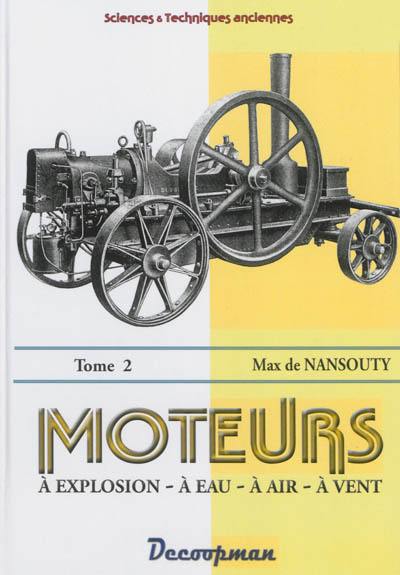 Sciences & Techniques anciennes

Tome 2

Max de NANSOUTY

MOTEURS

À EXPLOSION - À EAU - À AIR - À VENT

Decoopman